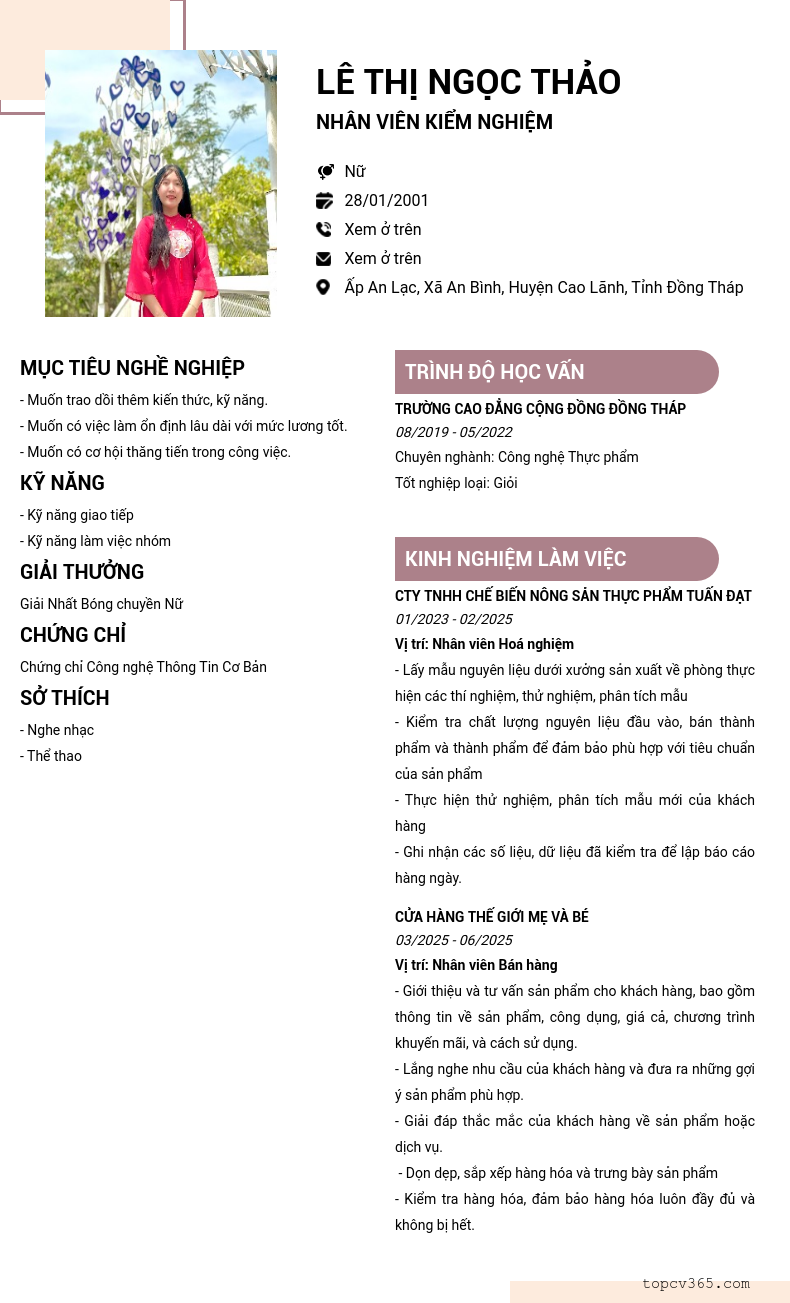 LÊ THỊ NGỌC THẢO

NHÂN VIÊN KIỂM NGHIỆM

Nữ

28/01/2001

Xem ở trên

Xem ở trên

Ấp An Lạc, Xã An Bình, Huyện Cao Lãnh, Tỉnh Đồng Tháp

MỤC TIÊU NGHỀ NGHIỆP

- Muốn trao dồi thêm kiến thức, kỹ năng.
- Muốn có việc làm ổn định lâu dài với mức lương tốt.
- Muốn có cơ hội thăng tiến trong công việc.

KỸ NĂNG

- Kỹ năng giao tiếp
- Kỹ năng làm việc nhóm

GIẢI THƯỞNG

Giải Nhất Bóng chuyền Nữ

CHỨNG CHỈ

Chứng chỉ Công nghệ Thông Tin Cơ Bản

SỞ THÍCH

- Nghe nhạc
- Thể thao

TRÌNH ĐỘ HỌC VẤN

TRƯỜNG CAO ĐẲNG CỘNG ĐỒNG ĐỒNG THÁP
08/2019 - 05/2022
Chuyên nghành: Công nghệ Thực phẩm
Tốt nghiệp loại: Giỏi

KINH NGHIỆM LÀM VIỆC

CTY TNHH CHẾ BIẾN NÔNG SẢN THỰC PHẨM TUẤN ĐẠT
01/2023 - 02/2025
Vị trí: Nhân viên Hoá nghiệm
- Lấy mẫu nguyên liệu dưới xưởng sản xuất về phòng thực hiện các thí nghiệm, thử nghiệm, phân tích mẫu
- Kiểm tra chất lượng nguyên liệu đầu vào, bán thành phẩm và thành phẩm để đảm bảo phù hợp với tiêu chuẩn của sản phẩm
- Thực hiện thử nghiệm, phân tích mẫu mới của khách hàng
- Ghi nhận các số liệu, dữ liệu đã kiểm tra để lập báo cáo hàng ngày.

CỬA HÀNG THẾ GIỚI MẸ VÀ BÉ
03/2025 - 06/2025
Vị trí: Nhân viên Bán hàng
- Giới thiệu và tư vấn sản phẩm cho khách hàng, bao gồm thông tin về sản phẩm, công dụng, giá cả, chương trình khuyến mãi, và cách sử dụng.
- Lắng nghe nhu cầu của khách hàng và đưa ra những gợi ý sản phẩm phù hợp.
- Giải đáp thắc mắc của khách hàng về sản phẩm hoặc dịch vụ.
- Dọn dẹp, sắp xếp hàng hóa và trưng bày sản phẩm
- Kiểm tra hàng hóa, đảm bảo hàng hóa luôn đầy đủ và không bị hết.

topcv365.com